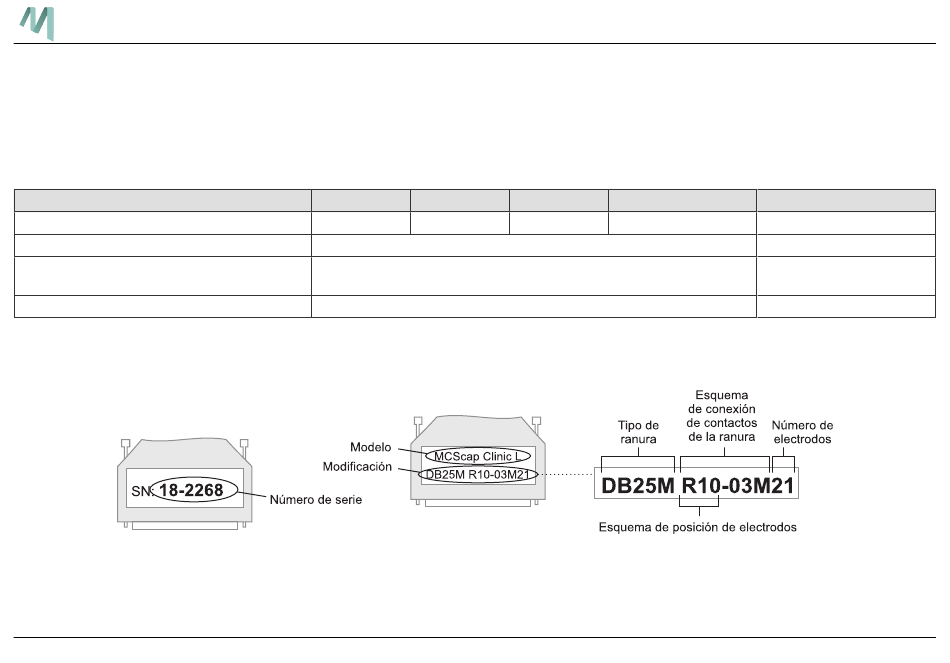 SN: 18-2268

Número de serie

Modelo

Modificación

MCScap Clinic L

DB25M R10-03M21

Tipo de ranura

Esquema de conexión de contactos de la ranura

Número de electrodos

DB25M R10-03M21

Esquema de posición de electrodos